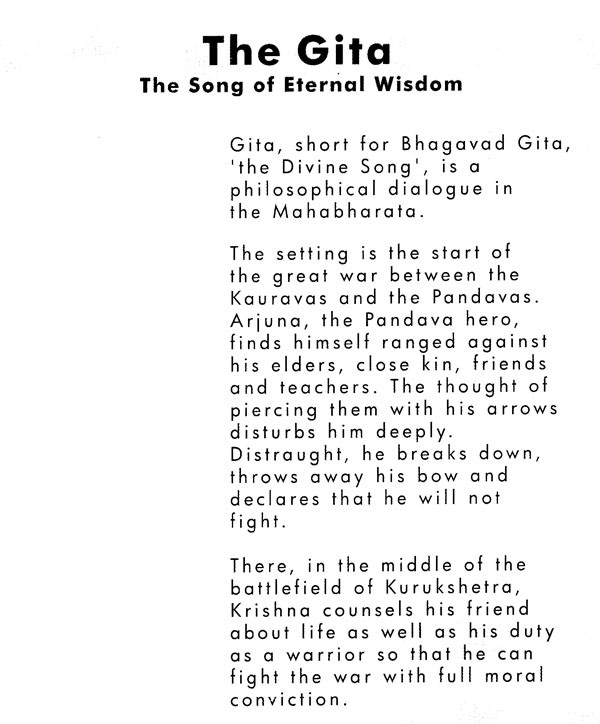 The Gita
The Song of Eternal Wisdom

Gita, short for Bhagavad Gita, 'the Divine Song', is a philosophical dialogue in the Mahabharata.

The setting is the start of the great war between the Kauravas and the Pandavas. Arjuna, the Pandava hero, finds himself ranged against his elders, close kin, friends and teachers. The thought of piercing them with his arrows disturbs him deeply. Distraught, he breaks down, throws away his bow and declares that he will not fight.

There, in the middle of the battlefield of Kurukshetra, Krishna counsels his friend about life as well as his duty as a warrior so that he can fight the war with full moral conviction.